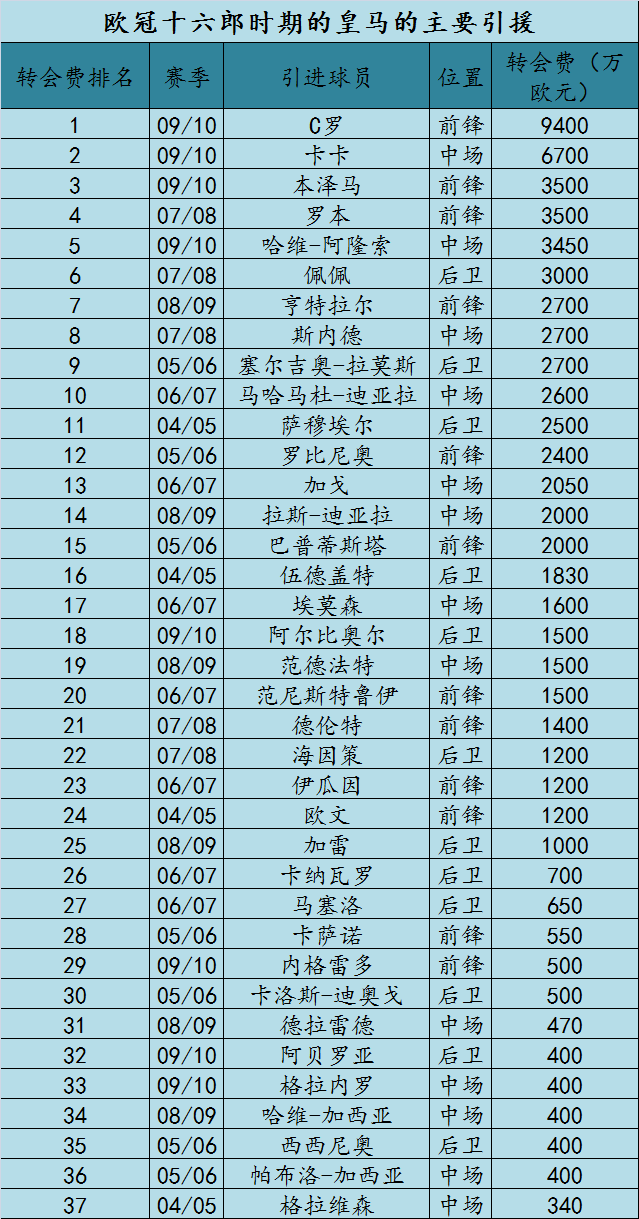 欧冠十六郎时期的皇马的主要引援

| 转会费排名 | 赛季 | 引进球员 | 位置 | 转会费（万欧元） |
|---|---|---|---|---|
| 1 | 09/10 | C罗 | 前锋 | 9400 |
| 2 | 09/10 | 卡卡 | 中场 | 6700 |
| 3 | 09/10 | 本泽马 | 前锋 | 3500 |
| 4 | 07/08 | 罗本 | 前锋 | 3500 |
| 5 | 09/10 | 哈维-阿隆索 | 中场 | 3450 |
| 6 | 07/08 | 佩佩 | 后卫 | 3000 |
| 7 | 08/09 | 亨特拉尔 | 前锋 | 2700 |
| 8 | 07/08 | 斯内德 | 中场 | 2700 |
| 9 | 05/06 | 塞尔吉奥-拉莫斯 | 后卫 | 2700 |
| 10 | 06/07 | 马哈马杜-迪亚拉 | 中场 | 2600 |
| 11 | 04/05 | 萨穆埃尔 | 后卫 | 2500 |
| 12 | 05/06 | 罗比尼奥 | 前锋 | 2400 |
| 13 | 06/07 | 加戈 | 中场 | 2050 |
| 14 | 08/09 | 拉斯-迪亚拉 | 中场 | 2000 |
| 15 | 05/06 | 巴普蒂斯塔 | 前锋 | 2000 |
| 16 | 04/05 | 伍德盖特 | 后卫 | 1830 |
| 17 | 06/07 | 埃莫森 | 中场 | 1600 |
| 18 | 09/10 | 阿尔比奥尔 | 后卫 | 1500 |
| 19 | 08/09 | 范德法特 | 中场 | 1500 |
| 20 | 06/07 | 范尼斯特鲁伊 | 前锋 | 1500 |
| 21 | 07/08 | 德伦特 | 前锋 | 1400 |
| 22 | 07/08 | 海因策 | 后卫 | 1200 |
| 23 | 06/07 | 伊瓜因 | 前锋 | 1200 |
| 24 | 04/05 | 欧文 | 前锋 | 1200 |
| 25 | 08/09 | 加雷 | 后卫 | 1000 |
| 26 | 06/07 | 卡纳瓦罗 | 后卫 | 700 |
| 27 | 06/07 | 马塞洛 | 后卫 | 650 |
| 28 | 05/06 | 卡萨诺 | 前锋 | 550 |
| 29 | 09/10 | 内格雷多 | 前锋 | 500 |
| 30 | 05/06 | 卡洛斯-迪奥戈 | 后卫 | 500 |
| 31 | 08/09 | 德拉雷德 | 中场 | 470 |
| 32 | 09/10 | 阿贝罗亚 | 后卫 | 400 |
| 33 | 09/10 | 格拉内罗 | 中场 | 400 |
| 34 | 08/09 | 哈维-加西亚 | 中场 | 400 |
| 35 | 05/06 | 西西尼奥 | 后卫 | 400 |
| 36 | 05/06 | 帕布洛-加西亚 | 中场 | 400 |
| 37 | 04/05 | 格拉维森 | 中场 | 340 |